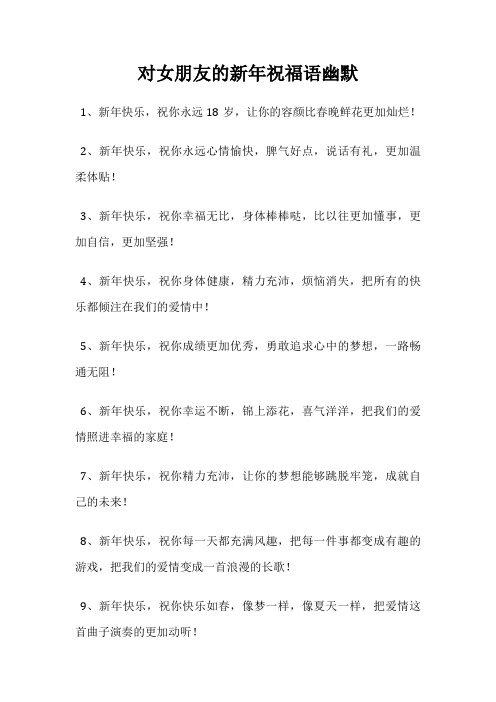 对女朋友的新年祝福语幽默

1、新年快乐，祝你永远 18 岁，让你的容颜比春晚鲜花更加灿烂！

2、新年快乐，祝你永远心情愉快，脾气好点，说话有礼，更加温柔体贴！

3、新年快乐，祝你幸福无比，身体棒棒哒，比以往更加懂事，更加自信，更加坚强！

4、新年快乐，祝你身体健康，精力充沛，烦恼消失，把所有的快乐都倾注在我们的爱情中！

5、新年快乐，祝你成绩更加优秀，勇敢追求心中的梦想，一路畅通无阻！

6、新年快乐，祝你幸运不断，锦上添花，喜气洋洋，把我们的爱情照进幸福的家庭！

7、新年快乐，祝你精力充沛，让你的梦想能够跳脱牢笼，成就自己的未来！

8、新年快乐，祝你每一天都充满风趣，把每一件事都变成有趣的游戏，把我们的爱情变成一首浪漫的长歌！

9、新年快乐，祝你快乐如春，像梦一样，像夏天一样，把爱情这首曲子演奏的更加动听！